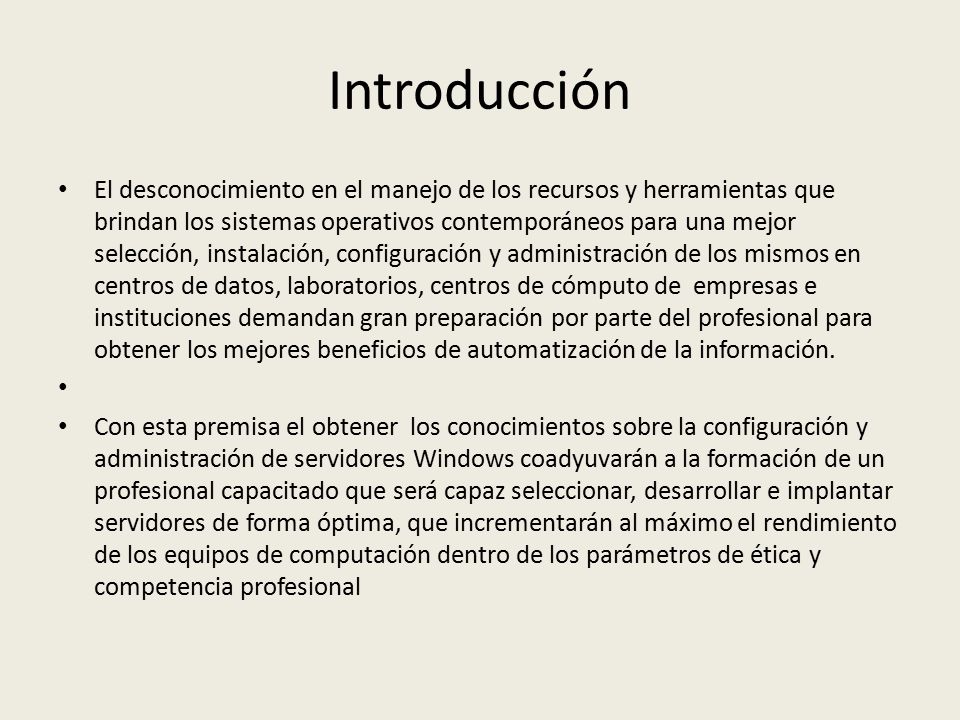 Introducción

• El desconocimiento en el manejo de los recursos y herramientas que brindan los sistemas operativos contemporáneos para una mejor selección, instalación, configuración y administración de los mismos en centros de datos, laboratorios, centros de cómputo de empresas e instituciones demandan gran preparación por parte del profesional para obtener los mejores beneficios de automatización de la información.

•

• Con esta premisa el obtener los conocimientos sobre la configuración y administración de servidores Windows coadyuvarán a la formación de un profesional capacitado que será capaz seleccionar, desarrollar e implantar servidores de forma óptima, que incrementarán al máximo el rendimiento de los equipos de computación dentro de los parámetros de ética y competencia profesional